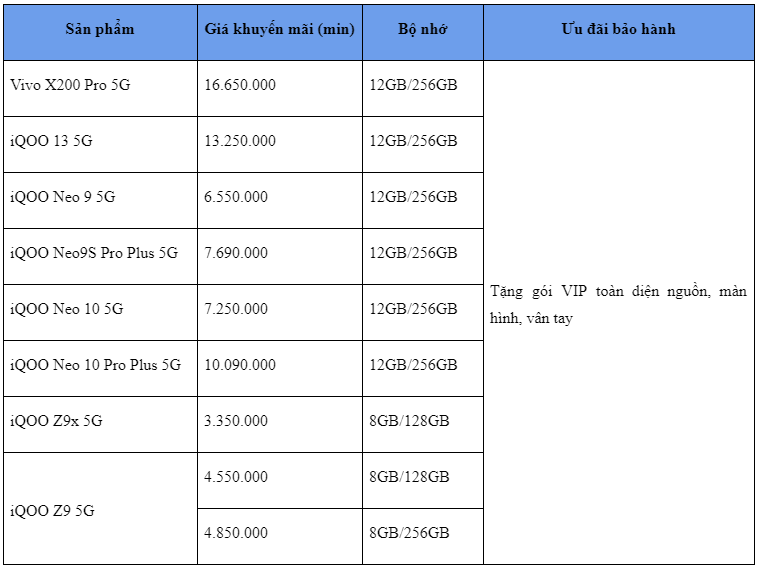 | Sản phẩm | Giá khuyến mãi (min) | Bộ nhớ | Ưu đãi bảo hành |
|---|---|---|---|
| Vivo X200 Pro 5G | 16.650.000 | 12GB/256GB | Tặng gói VIP toàn diện nguồn, màn hình, vân tay |
| iQOO 13 5G | 13.250.000 | 12GB/256GB | |
| iQOO Neo 9 5G | 6.550.000 | 12GB/256GB | |
| iQOO Neo9S Pro Plus 5G | 7.690.000 | 12GB/256GB | |
| iQOO Neo 10 5G | 7.250.000 | 12GB/256GB | |
| iQOO Neo 10 Pro Plus 5G | 10.090.000 | 12GB/256GB | |
| iQOO Z9x 5G | 3.350.000 | 8GB/128GB | |
| iQOO Z9 5G | 4.550.000 | 8GB/128GB | |
| | 4.850.000 | 8GB/256GB | |